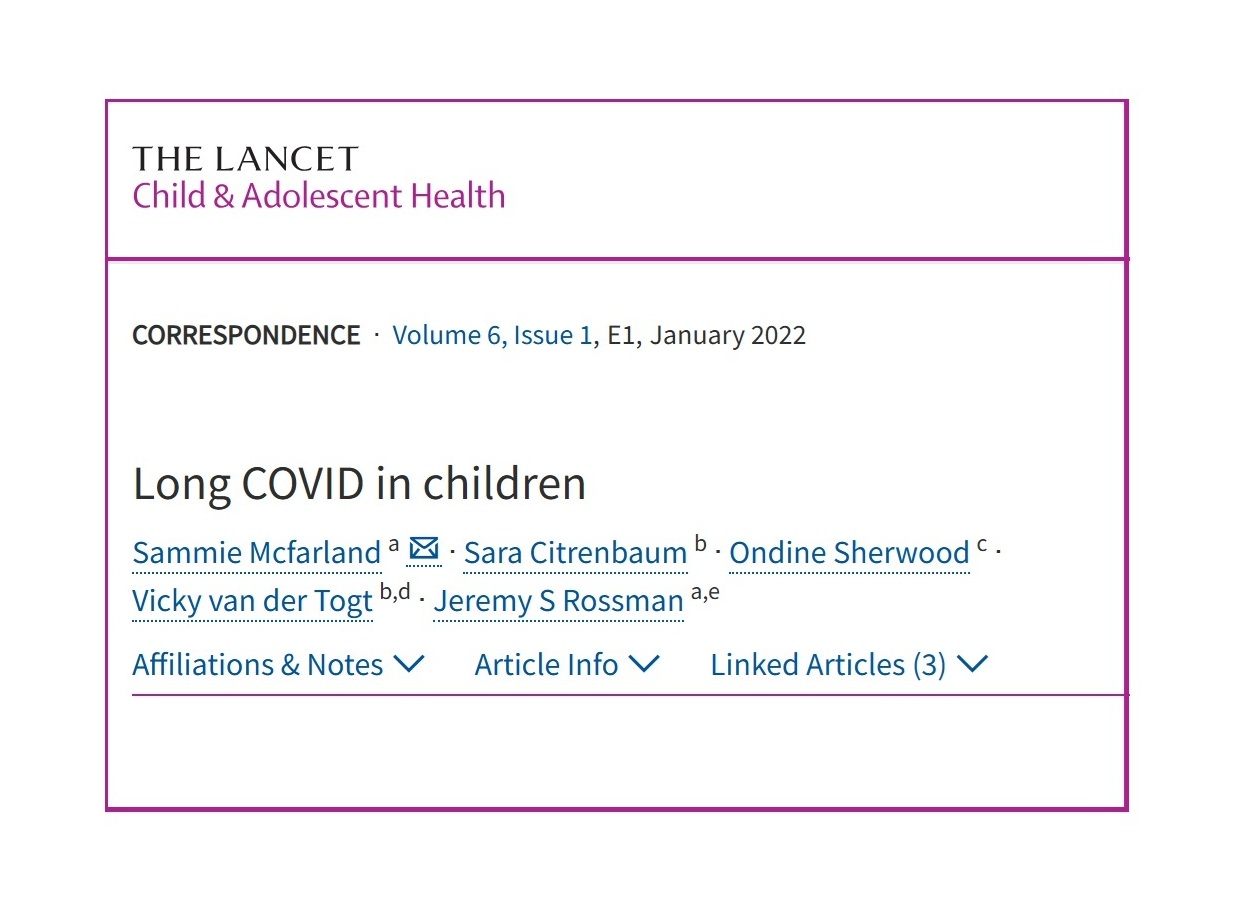 THE LANCET
Child & Adolescent Health

CORRESPONDENCE · Volume 6, Issue 1, E1, January 2022

Long COVID in children

Sammie Mcfarland $^{a}$ · Sara Citrenbaum $^{b}$ · Ondine Sherwood $^{c}$ · Vicky van der Togt $^{b,d}$ · Jeremy S Rossman $^{a,e}$

Affiliations & Notes Article Info Linked Articles (3)